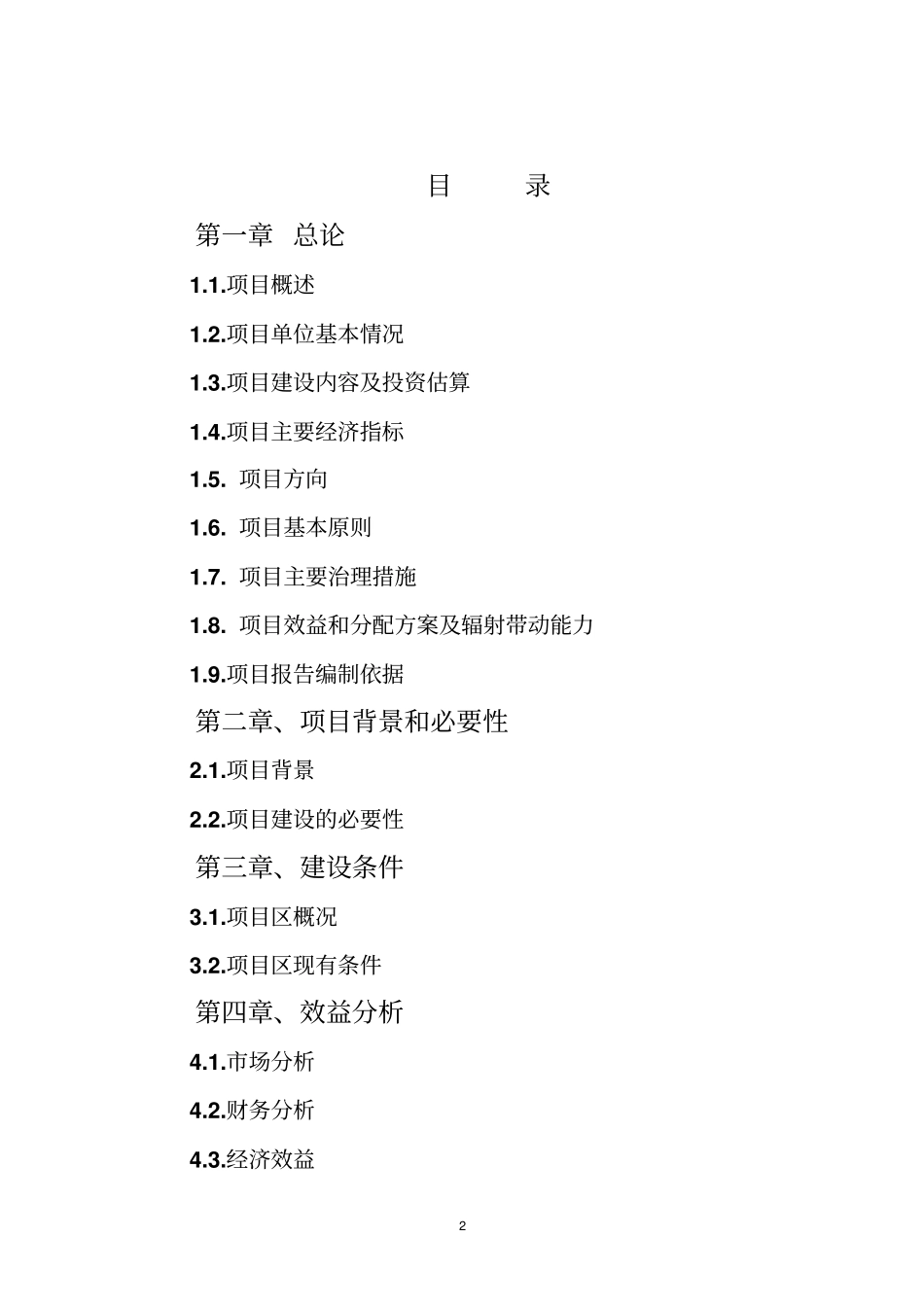 目 录

第一章 总论

1.1.项目概述

1.2.项目单位基本情况

1.3.项目建设内容及投资估算

1.4.项目主要经济指标

1.5. 项目方向

1.6. 项目基本原则

1.7. 项目主要治理措施

1.8. 项目效益和分配方案及辐射带动能力

1.9.项目报告编制依据

第二章、项目背景和必要性

2.1.项目背景

2.2.项目建设的必要性

第三章、建设条件

3.1.项目区概况

3.2.项目区现有条件

第四章、效益分析

4.1.市场分析

4.2.财务分析

4.3.经济效益

2